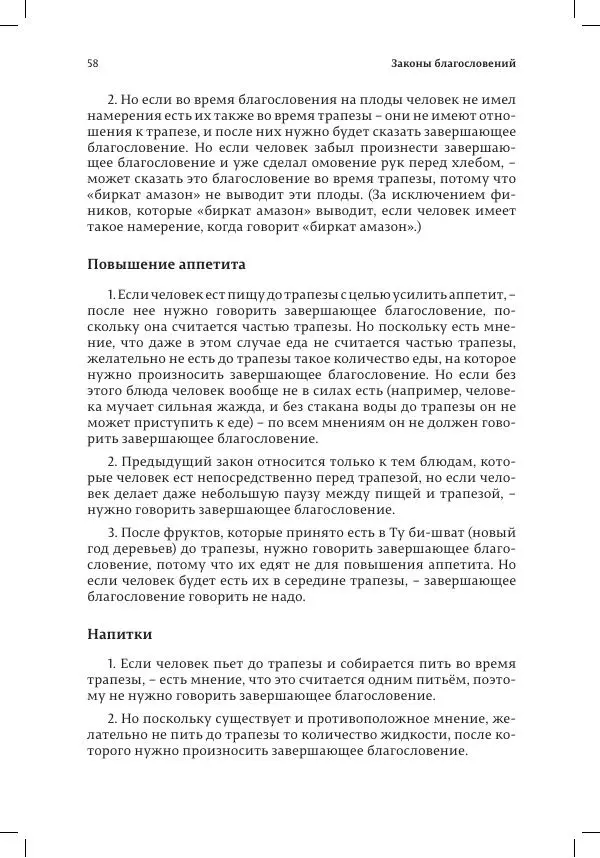 58 Законы благословений

2. Но если во время благословения на плоды человек не имел намерения есть их также во время трапезы – они не имеют отношения к трапезе, и после них нужно будет сказать завершающее благословение. Но если человек забыл произнести завершающее благословение и уже сделал омовение рук перед хлебом, – может сказать это благословение во время трапезы, потому что «биркат амазон» не выводит эти плоды. (За исключением фиников, которые «биркат амазон» выводит, если человек имеет такое намерение, когда говорит «биркат амазон».)

Повышение аппетита

1. Если человек ест пищу до трапезы с целью усилить аппетит, – после нее нужно говорить завершающее благословение, поскольку она считается частью трапезы. Но поскольку есть мнение, что даже в этом случае еда не считается частью трапезы, желательно не есть до трапезы такое количество еды, на которое нужно произносить завершающее благословение. Но если без этого блюда человек вообще не в силах есть (например, человека мучает сильная жажда, и без стакана воды до трапезы он не может приступить к еде) – по всем мнениям он не должен говорить завершающее благословение.

2. Предыдущий закон относится только к тем блюдам, которые человек ест непосредственно перед трапезой, но если человек делает даже небольшую паузу между пищей и трапезой, – нужно говорить завершающее благословение.

3. После фруктов, которые принято есть в Ту би-шват (новый год деревьев) до трапезы, нужно говорить завершающее благословение, потому что их едят не для повышения аппетита. Но если человек будет есть их в середине трапезы, – завершающее благословение говорить не надо.

Напитки

1. Если человек пьет до трапезы и собирается пить во время трапезы, – есть мнение, что это считается одним питьём, поэтому не нужно говорить завершающее благословение.

2. Но поскольку существует и противоположное мнение, желательно не пить до трапезы то количество жидкости, после которого нужно произносить завершающее благословение.